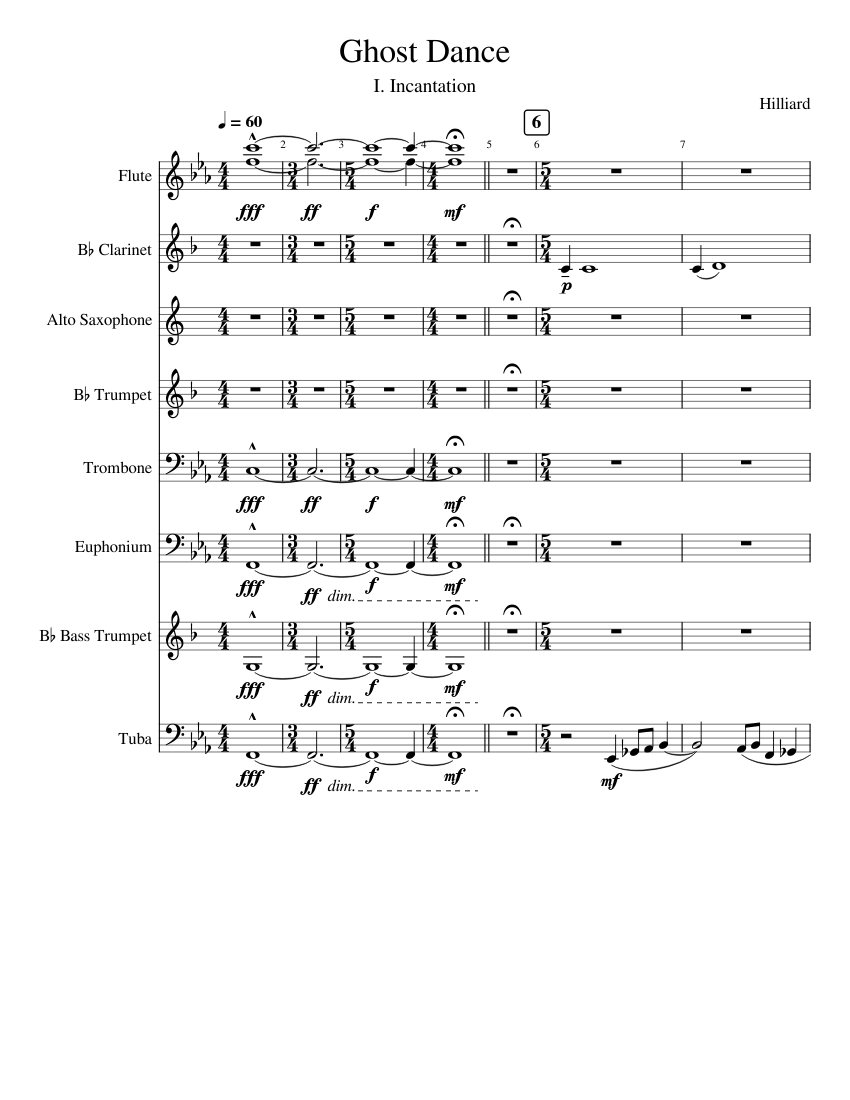 Ghost Dance

I. Incantation

Hilliard

♩ = 60

2 3 4 5 6 7

6

Flute

fff ff f mf

B♭ Clarinet

p

Alto Saxophone

B♭ Trumpet

Trombone

fff ff f mf

Euphonium

fff ff dim. f mf

B♭ Bass Trumpet

fff ff dim. f mf

Tuba

fff ff dim. f mf

mf